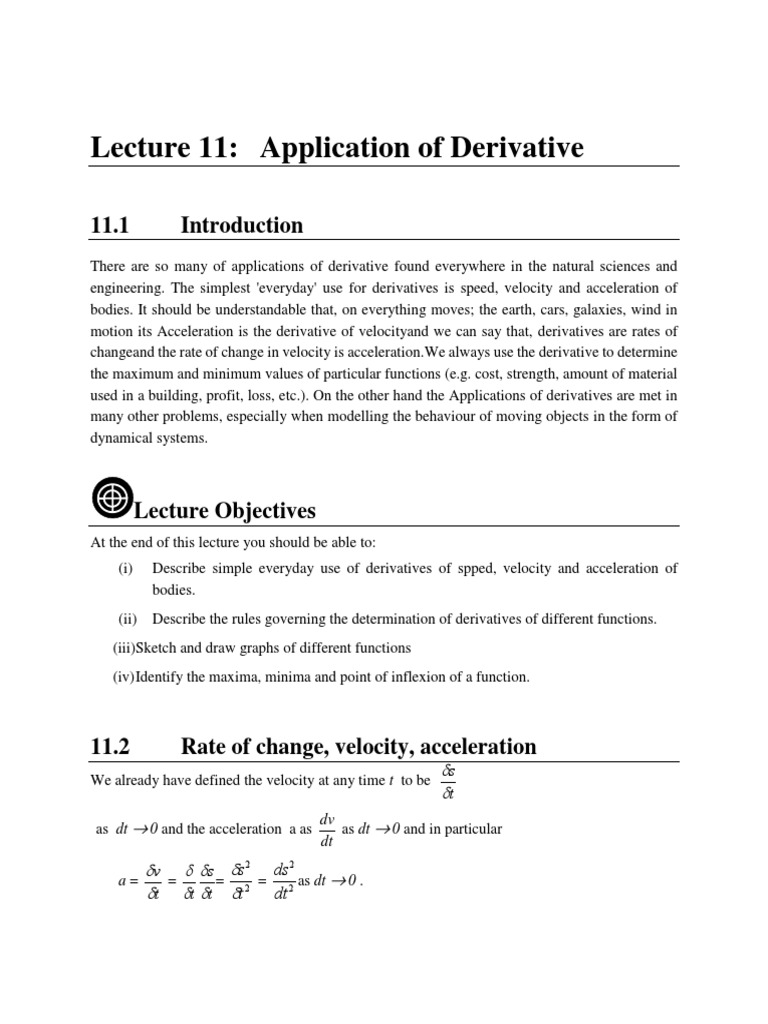 Lecture 11: Application of Derivative

11.1 Introduction

There are so many of applications of derivative found everywhere in the natural sciences and engineering. The simplest 'everyday' use for derivatives is speed, velocity and acceleration of bodies. It should be understandable that, on everything moves; the earth, cars, galaxies, wind in motion its Acceleration is the derivative of velocityand we can say that, derivatives are rates of changeand the rate of change in velocity is acceleration.We always use the derivative to determine the maximum and minimum values of particular functions (e.g. cost, strength, amount of material used in a building, profit, loss, etc.). On the other hand the Applications of derivatives are met in many other problems, especially when modelling the behaviour of moving objects in the form of dynamical systems.

Lecture Objectives

At the end of this lecture you should be able to:

(i) Describe simple everyday use of derivatives of spped, velocity and acceleration of bodies.

(ii) Describe the rules governing the determination of derivatives of different functions.

(iii)Sketch and draw graphs of different functions

(iv)Identify the maxima, minima and point of inflexion of a function.

11.2 Rate of change, velocity, acceleration

We already have defined the velocity at any time $t$ to be $\frac{\delta s}{\delta t}$

as $dt \to 0$ and the acceleration a as $\frac{dv}{dt}$ as $dt \to 0$ and in particular

$a = \frac{\delta v}{\delta t} = \frac{\delta}{\delta t}\frac{\delta s}{\delta t} = \frac{\delta s^2}{\delta t^2} = \frac{ds^2}{dt^2}$ as $dt \to 0$ .